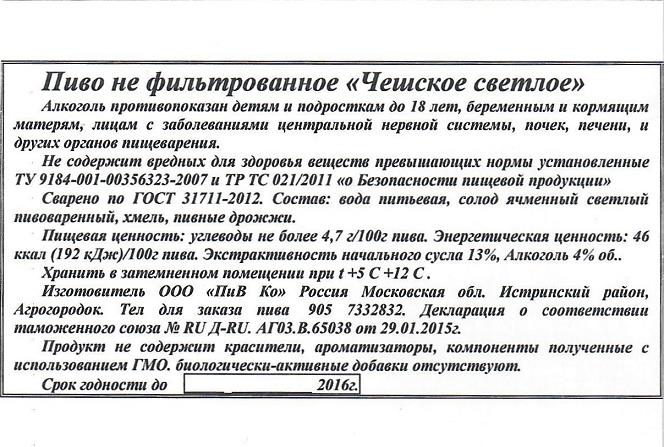 Пиво не фильтрованное «Чешское светлое»

Алкоголь противопоказан детям и подросткам до 18 лет, беременным и кормящим матерям, лицам с заболеваниями центральной нервной системы, почек, печени, и других органов пищеварения.

Не содержит вредных для здоровья веществ превышающих нормы установленные ТУ 9184-001-00356323-2007 и ТР ТС 021/2011 «о Безопасности пищевой продукции»

Сварено по ГОСТ 31711-2012. Состав: вода питьевая, солод ячменный светлый пивоваренный, хмель, пивные дрожжи.

Пищевая ценность: углеводы не более 4,7 г/100г пива. Энергетическая ценность: 46 ккал (192 кДж)/100г пива. Экстрактивность начального сусла 13%, Алкоголь 4% об..

Хранить в затемненном помещении при t +5 C +12 C .

Изготовитель ООО «ПиВ Ко» Россия Московская обл. Истринский район, Агрогородок. Тел для заказа пива 905 7332832. Декларация о соответствии таможенного союза № RU Д-RU. АГ03.В.65038 от 29.01.2015г.

Продукт не содержит красители, ароматизаторы, компоненты полученные с использованием ГМО. биологически-активные добавки отсутствуют.

Срок годности до 2016г.